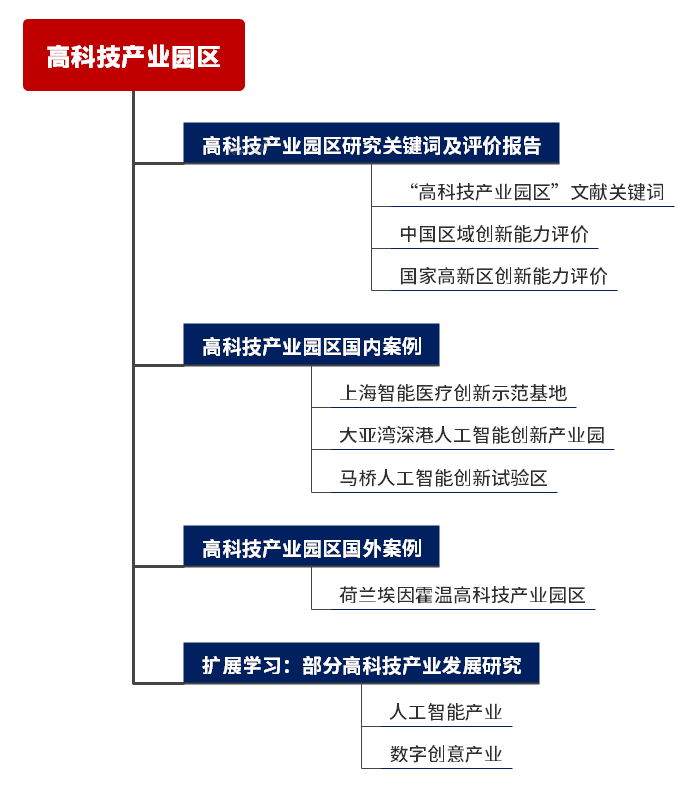 高科技产业园区

高科技产业园区研究关键词及评价报告

“高科技产业园区”文献关键词

中国区域创新能力评价

国家高新区创新能力评价

高科技产业园区国内案例

上海智能医疗创新示范基地

大亚湾深港人工智能创新产业园

马桥人工智能创新试验区

高科技产业园区国外案例

荷兰埃因霍温高科技产业园区

扩展学习：部分高科技产业发展研究

人工智能产业

数字创意产业